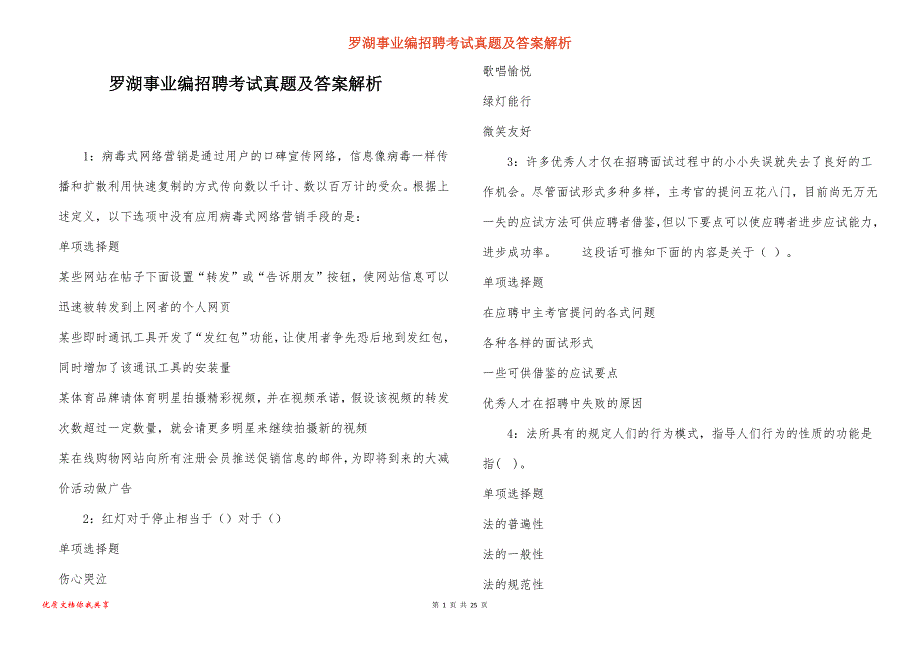 罗湖事业编招聘考试真题及答案解析

罗湖事业编招聘考试真题及答案解析

1：病毒式网络营销是通过用户的口碑宣传网络，信息像病毒一样传播和扩散利用快速复制的方式传向数以千计、数以百万计的受众。根据上述定义，以下选项中没有应用病毒式网络营销手段的是：

单项选择题

某些网站在帖子下面设置“转发”或“告诉朋友”按钮，使网站信息可以迅速被转发到上网者的个人网页

某些即时通讯工具开发了“发红包”功能，让使用者争先恐后地到发红包，同时增加了该通讯工具的安装量

某体育品牌请体育明星拍摄精彩视频，并在视频承诺，假设该视频的转发次数超过一定数量，就会请更多明星来继续拍摄新的视频

某在线购物网站向所有注册会员推送促销信息的邮件，为即将到来的大减价活动做广告

2：红灯对于停止相当于（）对于（）

单项选择题

伤心哭泣

歌唱愉悦

绿灯能行

微笑友好

3：许多优秀人才仅在招聘面试过程中的小小失误就失去了良好的工作机会。尽管面试形式多种多样，主考官的提问五花八门，目前尚无万无一失的应试方法可供应聘者借鉴，但以下要点可以使应聘者进步应试能力，进步成功率。　　这段话可推知下面的内容是关于（ ）。

单项选择题

在应聘中主考官提问的各式问题

各种各样的面试形式

一些可供借鉴的应试要点

优秀人才在招聘中失败的原因

4：法所具有的规定人们的行为模式，指导人们行为的性质的功能是指( )。

单项选择题

法的普遍性

法的一般性

法的规范性

优质文档你我共享

第 1 页 共 25 页